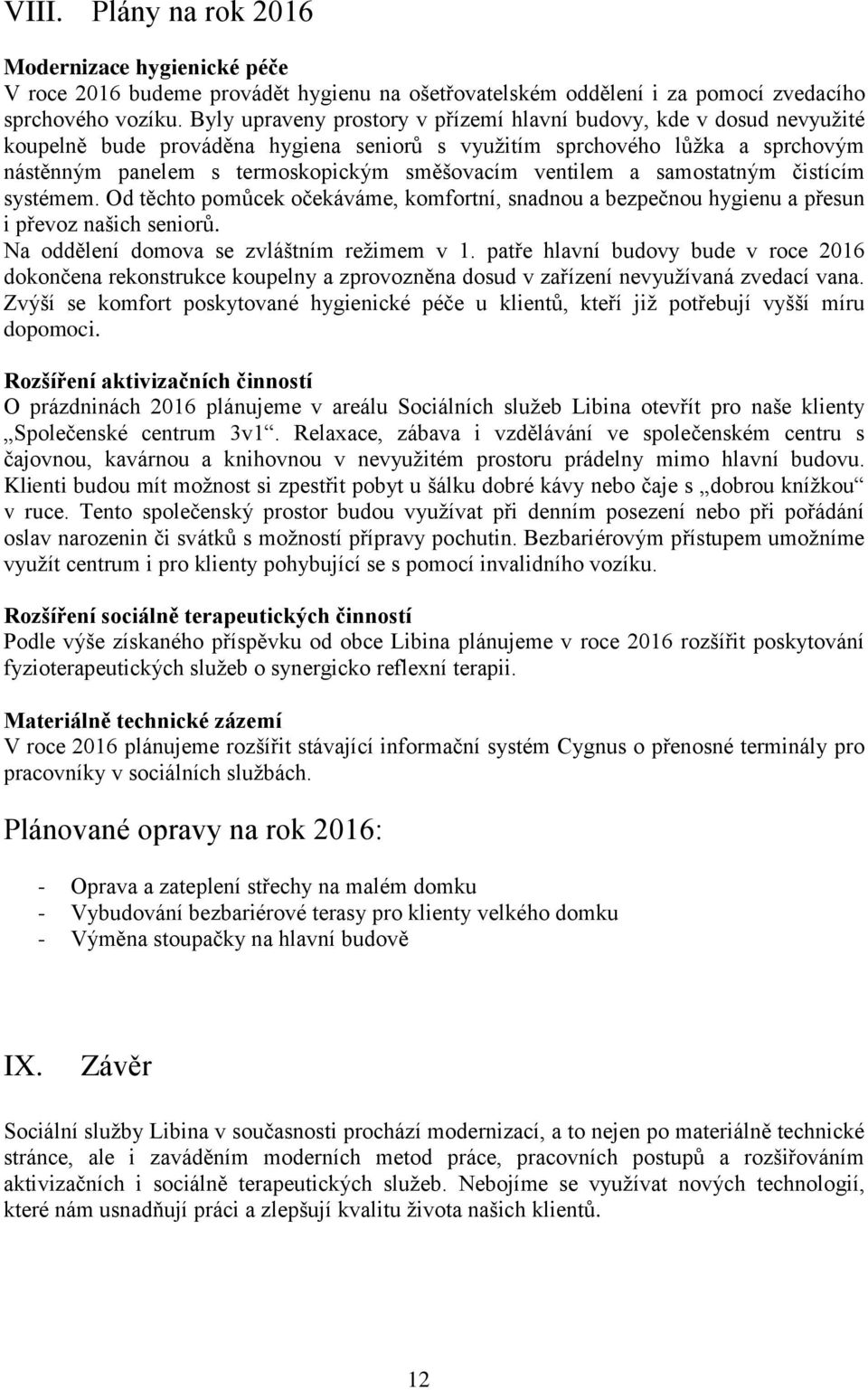 VIII. Plány na rok 2016

Modernizace hygienické péče
V roce 2016 budeme provádět hygienu na ošetřovatelském oddělení i za pomocí zvedacího sprchového vozíku. Byly upraveny prostory v přízemí hlavní budovy, kde v dosud nevyužité koupelně bude prováděna hygiena seniorů s využitím sprchového lůžka a sprchovým nástěnným panelem s termoskopickým směšovacím ventilem a samostatným čistícím systémem. Od těchto pomůcek očekáváme, komfortní, snadnou a bezpečnou hygienu a přesun i převoz našich seniorů.
Na oddělení domova se zvláštním režimem v 1. patře hlavní budovy bude v roce 2016 dokončena rekonstrukce koupelny a zprovozněna dosud v zařízení nevyužívaná zvedací vana. Zvýší se komfort poskytované hygienické péče u klientů, kteří již potřebují vyšší míru dopomoci.

Rozšíření aktivizačních činností
O prázdninách 2016 plánujeme v areálu Sociálních služeb Libina otevřít pro naše klienty „Společenské centrum 3v1“. Relaxace, zábava i vzdělávání ve společenském centru s čajovnou, kavárnou a knihovnou v nevyužitém prostoru prádelny mimo hlavní budovu. Klienti budou mít možnost si zpestřit pobyt u šálku dobré kávy nebo čaje s „dobrou knížkou“ v ruce. Tento společenský prostor budou využívat při denním posezení nebo při pořádání oslav narozenin či svátků s možností přípravy pochutin. Bezbariérovým přístupem umožníme využít centrum i pro klienty pohybující se s pomocí invalidního vozíku.

Rozšíření sociálně terapeutických činností
Podle výše získaného příspěvku od obce Libina plánujeme v roce 2016 rozšířit poskytování fyzioterapeutických služeb o synergicko reflexní terapii.

Materiálně technické zázemí
V roce 2016 plánujeme rozšířit stávající informační systém Cygnus o přenosné terminály pro pracovníky v sociálních službách.

Plánované opravy na rok 2016:

- Oprava a zateplení střechy na malém domku
- Vybudování bezbariérové terasy pro klienty velkého domku
- Výměna stoupačky na hlavní budově

IX. Závěr

Sociální služby Libina v současnosti prochází modernizací, a to nejen po materiálně technické stránce, ale i zaváděním moderních metod práce, pracovních postupů a rozšiřováním aktivizačních i sociálně terapeutických služeb. Nebojíme se využívat nových technologií, které nám usnadňují práci a zlepšují kvalitu života našich klientů.

12